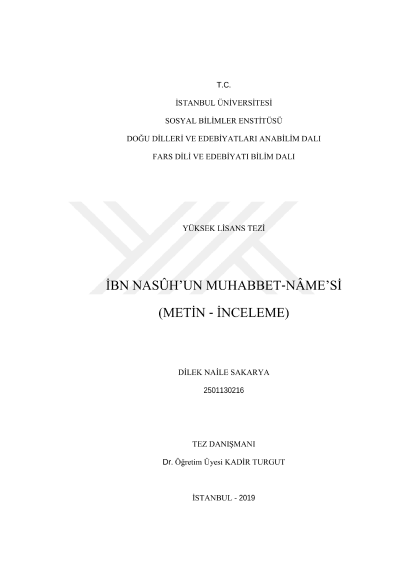 T.C.

İSTANBUL ÜNİVERSİTESİ

SOSYAL BİLİMLER ENSTİTÜSÜ

DOĞU DİLLERİ VE EDEBİYATLARI ANABİLİM DALI

FARS DİLİ VE EDEBİYATI BİLİM DALI

YÜKSEK LİSANS TEZİ

İBN NASÛH'UN MUHABBET-NÂME'Sİ

(METİN - İNCELEME)

DİLEK NAİLE SAKARYA

2501130216

TEZ DANIŞMANI

Dr. Öğretim Üyesi KADİR TURGUT

İSTANBUL - 2019